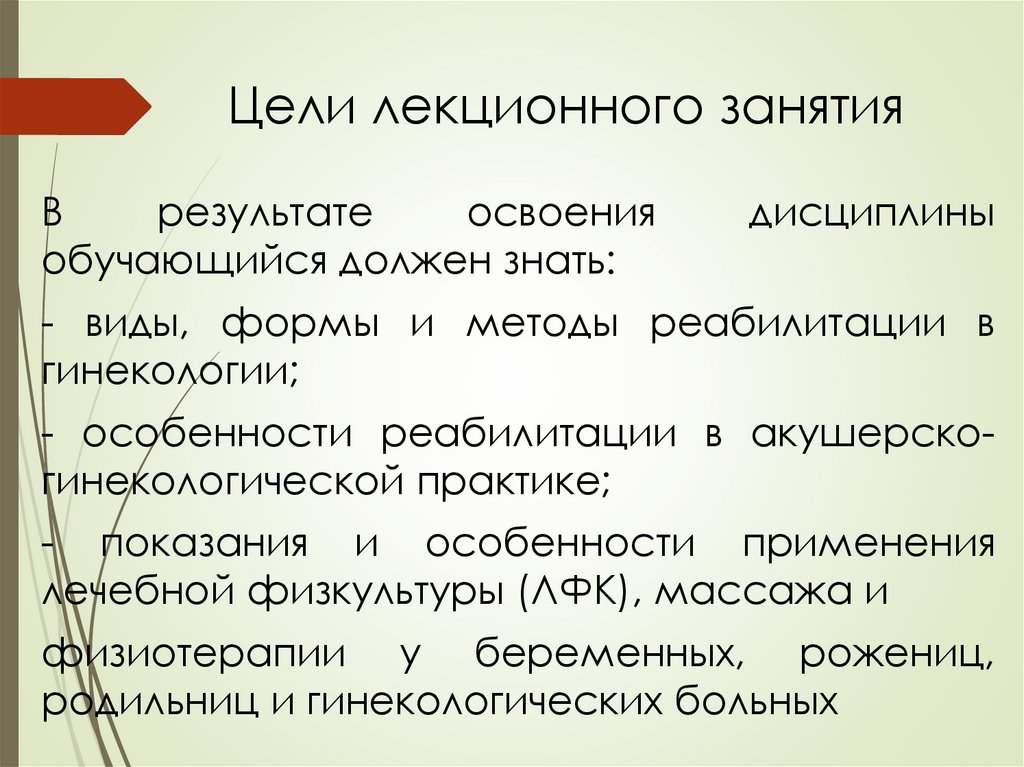 Цели лекционного занятия

В результате освоения дисциплины обучающийся должен знать:

- виды, формы и методы реабилитации в гинекологии;

- особенности реабилитации в акушерско-гинекологической практике;

- показания и особенности применения лечебной физкультуры (ЛФК), массажа и

физиотерапии у беременных, рожениц, родильниц и гинекологических больных